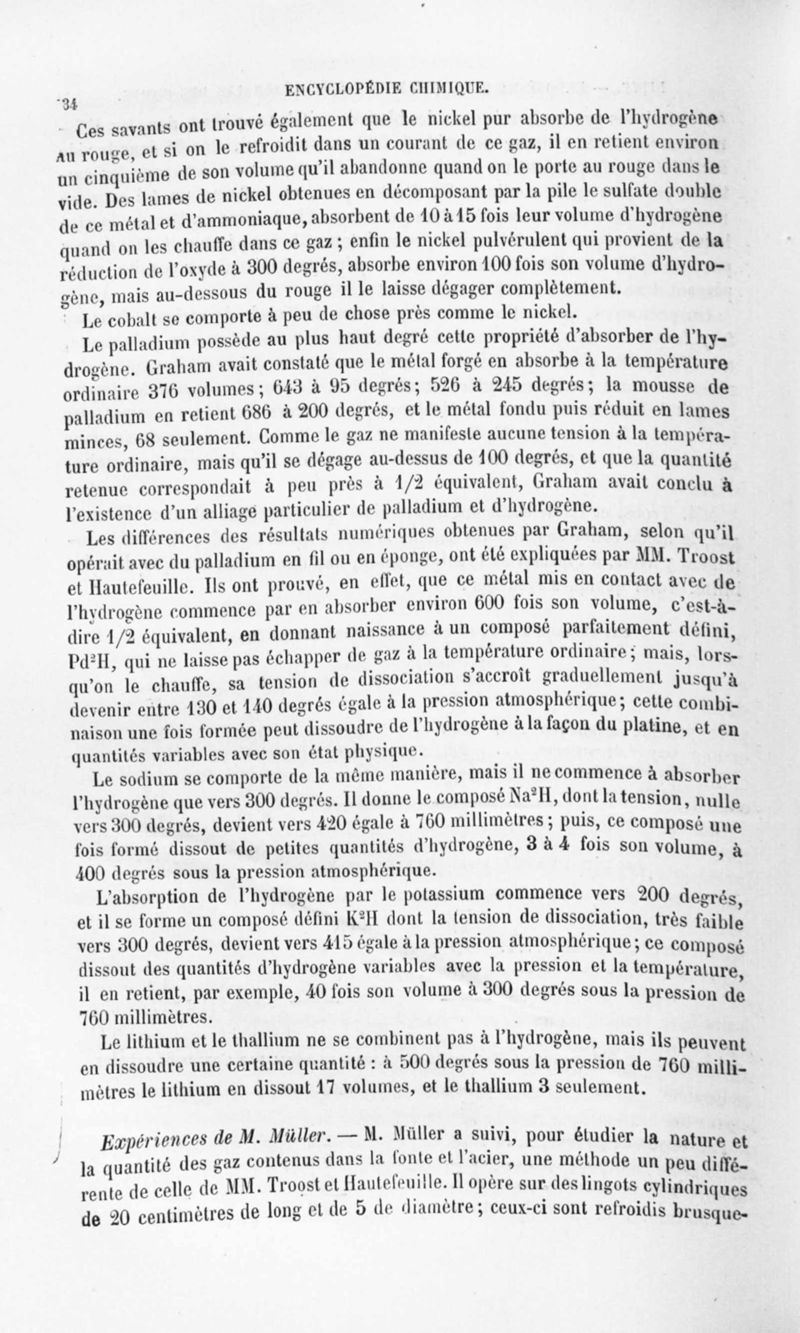 34 ENCYCLOPÉDIE CHIMIQUE.

Ces savants ont trouvé également que le nickel pur absorbe de l'hydrogène au rouge, et si on le refroidit dans un courant de ce gaz, il en retient environ un cinquième de son volume qu'il abandonne quand on le porte au rouge dans le vide. Des lames de nickel obtenues en décomposant par la pile le sulfate double de ce métal et d'ammoniaque, absorbent de 10 à 15 fois leur volume d'hydrogène quand on les chauffe dans ce gaz ; enfin le nickel pulvérulent qui provient de la réduction de l'oxyde à 300 degrés, absorbe environ 100 fois son volume d'hydrogène, mais au-dessous du rouge il le laisse dégager complètement.

Le cobalt se comporte à peu de chose près comme le nickel.

Le palladium possède au plus haut degré cette propriété d'absorber de l'hydrogène. Graham avait constaté que le métal forgé en absorbe à la température ordinaire 376 volumes ; 643 à 95 degrés ; 526 à 245 degrés ; la mousse de palladium en retient 686 à 200 degrés, et le métal fondu puis réduit en lames minces, 68 seulement. Comme le gaz ne manifeste aucune tension à la température ordinaire, mais qu'il se dégage au-dessus de 100 degrés, et que la quantité retenue correspondait à peu près à 1/2 équivalent, Graham avait conclu à l'existence d'un alliage particulier de palladium et d'hydrogène.

Les différences des résultats numériques obtenues par Graham, selon qu'il opérait avec du palladium en fil ou en éponge, ont été expliquées par MM. Troost et Hautefeuille. Ils ont prouvé, en effet, que ce métal mis en contact avec de l'hydrogène commence par en absorber environ 600 fois son volume, c'est-à-dire 1/2 équivalent, en donnant naissance à un composé parfaitement défini, $Pd^2H$, qui ne laisse pas échapper de gaz à la température ordinaire ; mais, lorsqu'on le chauffe, sa tension de dissociation s'accroît graduellement jusqu'à devenir entre 130 et 140 degrés égale à la pression atmosphérique ; cette combinaison une fois formée peut dissoudre de l'hydrogène à la façon du platine, et en quantités variables avec son état physique.

Le sodium se comporte de la même manière, mais il ne commence à absorber l'hydrogène que vers 300 degrés. Il donne le composé $Na^2H$, dont la tension, nulle vers 300 degrés, devient vers 420 égale à 760 millimètres ; puis, ce composé une fois formé dissout de petites quantités d'hydrogène, 3 à 4 fois son volume, à 400 degrés sous la pression atmosphérique.

L'absorption de l'hydrogène par le potassium commence vers 200 degrés, et il se forme un composé défini $K^2H$ dont la tension de dissociation, très faible vers 300 degrés, devient vers 415 égale à la pression atmosphérique ; ce composé dissout des quantités d'hydrogène variables avec la pression et la température, il en retient, par exemple, 40 fois son volume à 300 degrés sous la pression de 760 millimètres.

Le lithium et le thallium ne se combinent pas à l'hydrogène, mais ils peuvent en dissoudre une certaine quantité : à 500 degrés sous la pression de 760 millimètres le lithium en dissout 17 volumes, et le thallium 3 seulement.

Expériences de M. Müller. — M. Müller a suivi, pour étudier la nature et la quantité des gaz contenus dans la fonte et l'acier, une méthode un peu différente de celle de MM. Troost et Hautefeuille. Il opère sur des lingots cylindriques de 20 centimètres de long et de 5 de diamètre ; ceux-ci sont refroidis brusque-